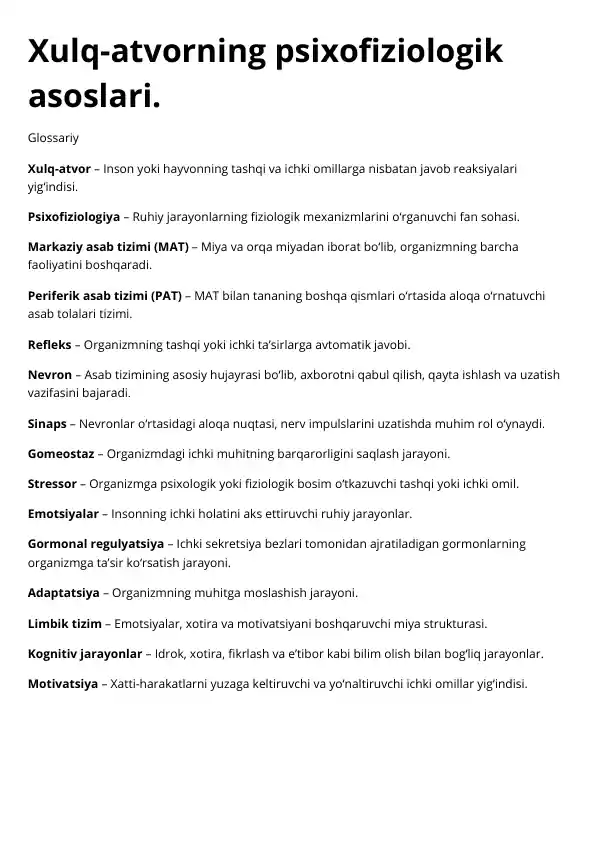 Xulq-atvorning psixofiziologik asoslari.

Glossariy

Xulq-atvor – Inson yoki hayvonning tashqi va ichki omillarga nisbatan javob reaksiyalari yig'indisi.

Psixofiziologiya – Ruhiy jarayonlarning fiziologik mexanizmlarini o'rganuvchi fan sohasi.

Markaziy asab tizimi (MAT) – Miya va orqa miyadan iborat bo'lib, organizmning barcha faoliyatini boshqaradi.

Periferik asab tizimi (PAT) – MAT bilan tananing boshqa qismlari o'rtasida aloqa o'rnatuvchi asab tolalari tizimi.

Refleks – Organizmning tashqi yoki ichki ta'sirlarga avtomatik javobi.

Nevron – Asab tizimining asosiy hujayrasi bo'lib, axborotni qabul qilish, qayta ishlash va uzatish vazifasini bajaradi.

Sinaps – Nevronlar o'rtasidagi aloqa nuqtasi, nerv impulslarini uzatishda muhim rol o'ynaydi.

Gomeostaz – Organizmdagi ichki muhitning barqarorligini saqlash jarayoni.

Stressor – Organizmga psixologik yoki fiziologik bosim o'tkazuvchi tashqi yoki ichki omil.

Emotsiyalar – Insonning ichki holatini aks ettiruvchi ruhiy jarayonlar.

Gormonal regulyatsiya – Ichki sekretsiya bezlari tomonidan ajratiladigan gormonlarning organizmga ta'sir ko'rsatish jarayoni.

Adaptatsiya – Organizmning muhitga moslashish jarayoni.

Limbik tizim – Emotsiyalar, xotira va motivatsiyani boshqaruvchi miya strukturasi.

Kognitiv jarayonlar – Idrok, xotira, fikrlash va e'tibor kabi bilim olish bilan bog'liq jarayonlar.

Motivatsiya – Xatti-harakatlarni yuzaga keltiruvchi va yo'naltiruvchi ichki omillar yig'indisi.